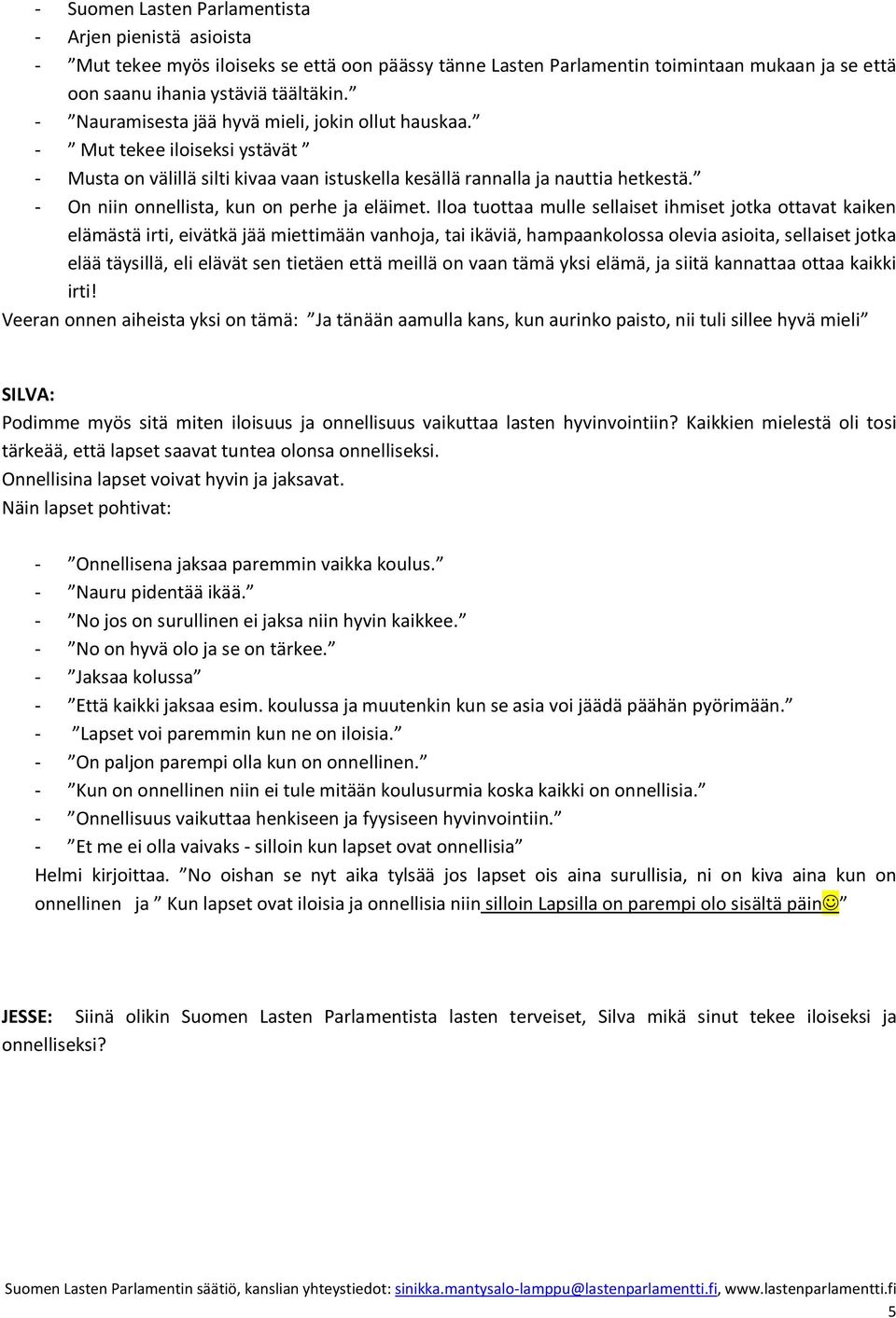 - Suomen Lasten Parlamentista
- Arjen pienistä asioista
- ”Mut tekee myös iloiseks se että oon päässy tänne Lasten Parlamentin toimintaan mukaan ja se että oon saanu ihania ystäviä täältäkin.”
- ”Nauramisesta jää hyvä mieli, jokin ollut hauskaa.”
- ” Mut tekee iloiseksi ystävät ”
- Musta on välillä silti kivaa vaan istuskella kesällä rannalla ja nauttia hetkestä.”
- On niin onnellista, kun on perhe ja eläimet. Iloa tuottaa mulle sellaiset ihmiset jotka ottavat kaiken elämästä irti, eivätkä jää miettimään vanhoja, tai ikäviä, hampaankolossa olevia asioita, sellaiset jotka elää täysillä, eli elävät sen tietäen että meillä on vaan tämä yksi elämä, ja siitä kannattaa ottaa kaikki irti!

Veeran onnen aiheista yksi on tämä: ”Ja tänään aamulla kans, kun aurinko paisto, nii tuli sillee hyvä mieli”

SILVA:
Podimme myös sitä miten iloisuus ja onnellisuus vaikuttaa lasten hyvinvointiin? Kaikkien mielestä oli tosi tärkeää, että lapset saavat tuntea olonsa onnelliseksi.
Onnellisina lapset voivat hyvin ja jaksavat.
Näin lapset pohtivat:

- ”Onnellisena jaksaa paremmin vaikka koulus.”
- ”Nauru pidentää ikää.”
- ”No jos on surullinen ei jaksa niin hyvin kaikkee.”
- ”No on hyvä olo ja se on tärkee.”
- ”Jaksaa kolussa”
- ”Että kaikki jaksaa esim. koulussa ja muutenkin kun se asia voi jäädä päähän pyörimään.”
- ”Lapset voi paremmin kun ne on iloisia.”
- ”On paljon parempi olla kun on onnellinen.”
- ”Kun on onnellinen niin ei tule mitään koulusurmia koska kaikki on onnellisia.”
- ”Onnellisuus vaikuttaa henkiseen ja fyysiseen hyvinvointiin.”
- ”Et me ei olla vaivaks - silloin kun lapset ovat onnellisia”

Helmi kirjoittaa. ”No oishan se nyt aika tylsää jos lapset ois aina surullisia, ni on kiva aina kun on onnellinen ja ” Kun lapset ovat iloisia ja onnellisia niin silloin Lapsilla on parempi olo sisältä päin☺”

JESSE: Siinä olikin Suomen Lasten Parlamentista lasten terveiset, Silva mikä sinut tekee iloiseksi ja onnelliseksi?

Suomen Lasten Parlamentin säätiö, kanslian yhteystiedot: sinikka.mantysalo-lamppu@lastenparlamentti.fi, www.lastenparlamentti.fi
5